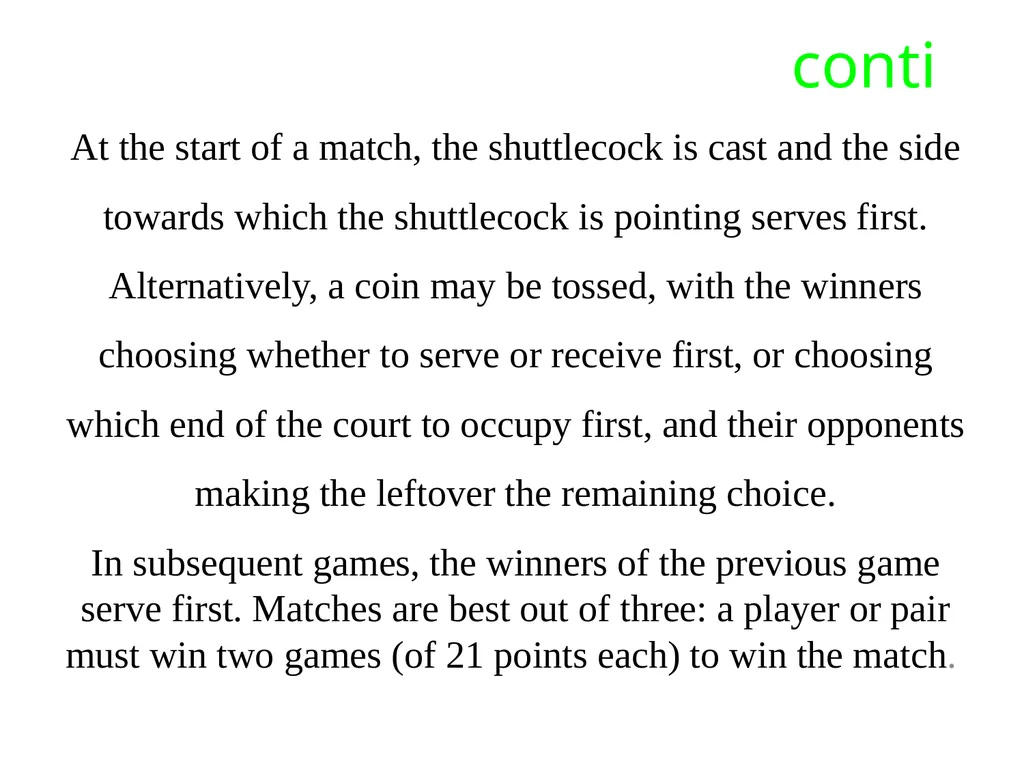 conti

At the start of a match, the shuttlecock is cast and the side towards which the shuttlecock is pointing serves first. Alternatively, a coin may be tossed, with the winners choosing whether to serve or receive first, or choosing which end of the court to occupy first, and their opponents making the leftover the remaining choice.

In subsequent games, the winners of the previous game serve first. Matches are best out of three: a player or pair must win two games (of 21 points each) to win the match.